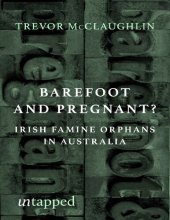 TREVOR McCLAUGHLIN

BAREFOOT AND PREGNANT?

IRISH FAMINE ORPHANS IN AUSTRALIA

untapped